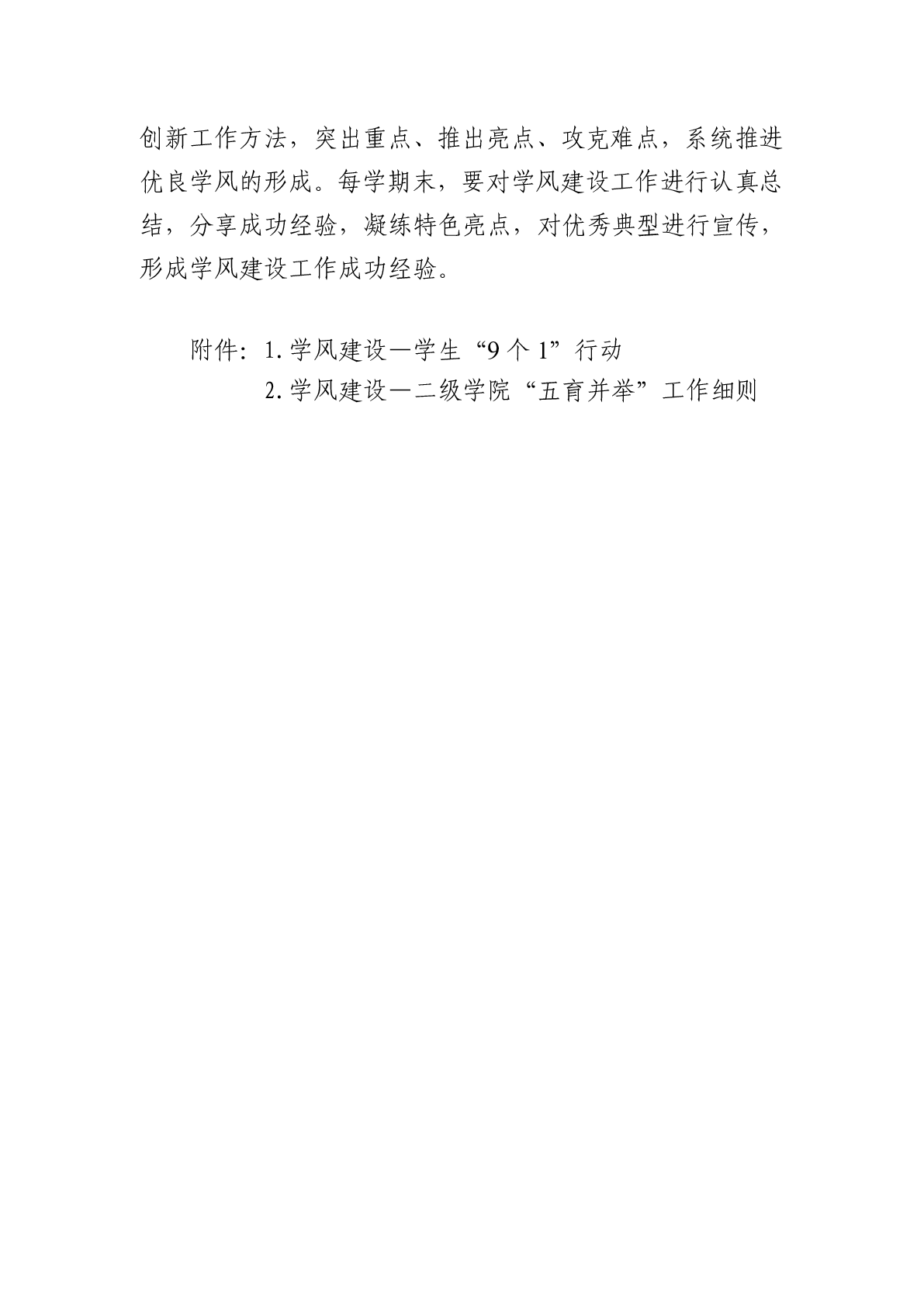 创新工作方法，突出重点、推出亮点、攻克难点，系统推进优良学风的形成。每学期末，要对学风建设工作进行认真总结，分享成功经验，凝练特色亮点，对优秀典型进行宣传，形成学风建设工作成功经验。

附件：1.学风建设—学生“9个1”行动
2.学风建设—二级学院“五育并举”工作细则